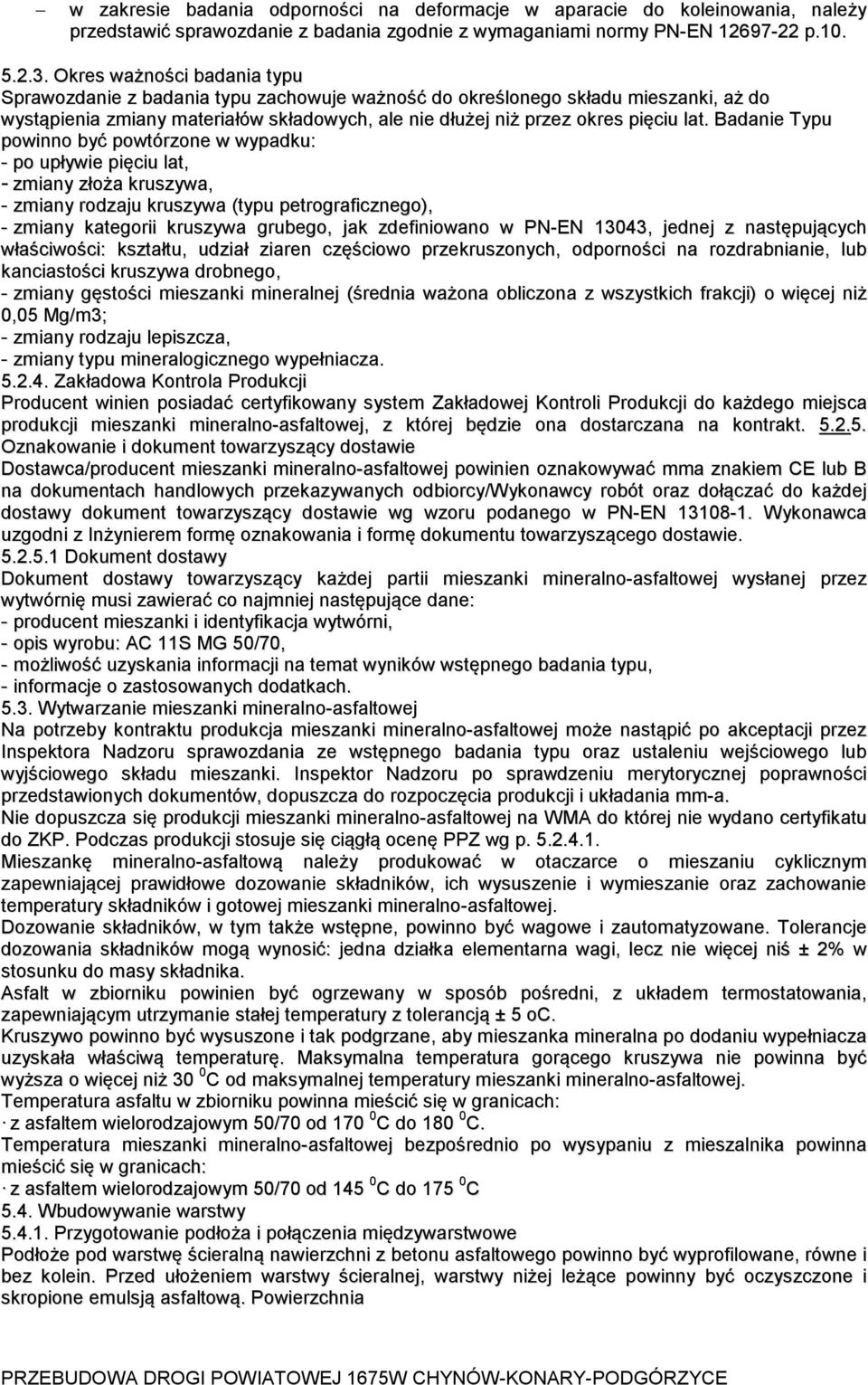 – w zakresie badania odporności na deformacje w aparacie do koleinowania, należy przedstawić sprawozdanie z badania zgodnie z wymaganiami normy PN-EN 12697-22 p.10.

5.2.3. Okres ważności badania typu
Sprawozdanie z badania typu zachowuje ważność do określonego składu mieszanki, aż do wystąpienia zmiany materiałów składowych, ale nie dłużej niż przez okres pięciu lat. Badanie Typu powinno być powtórzone w wypadku:
- po upływie pięciu lat,
- zmiany złoża kruszywa,
- zmiany rodzaju kruszywa (typu petrograficznego),
- zmiany kategorii kruszywa grubego, jak zdefiniowano w PN-EN 13043, jednej z następujących właściwości: kształtu, udział ziaren częściowo przekruszonych, odporności na rozdrabnianie, lub kanciastości kruszywa drobnego,
- zmiany gęstości mieszanki mineralnej (średnia ważona obliczona z wszystkich frakcji) o więcej niż 0,05 Mg/m3;
- zmiany rodzaju lepiszcza,
- zmiany typu mineralogicznego wypełniacza.
5.2.4. Zakładowa Kontrola Produkcji
Producent winien posiadać certyfikowany system Zakładowej Kontroli Produkcji do każdego miejsca produkcji mieszanki mineralno-asfaltowej, z której będzie ona dostarczana na kontrakt. 5.2.5. Oznakowanie i dokument towarzyszący dostawie
Dostawca/producent mieszanki mineralno-asfaltowej powinien oznakowywać mma znakiem CE lub B na dokumentach handlowych przekazywanych odbiorcy/Wykonawcy robót oraz dołączać do każdej dostawy dokument towarzyszący dostawie wg wzoru podanego w PN-EN 13108-1. Wykonawca uzgodni z Inżynierem formę oznakowania i formę dokumentu towarzyszącego dostawie.
5.2.5.1 Dokument dostawy
Dokument dostawy towarzyszący każdej partii mieszanki mineralno-asfaltowej wysłanej przez wytwórnię musi zawierać co najmniej następujące dane:
- producent mieszanki i identyfikacja wytwórni,
- opis wyrobu: AC 11S MG 50/70,
- możliwość uzyskania informacji na temat wyników wstępnego badania typu,
- informacje o zastosowanych dodatkach.
5.3. Wytwarzanie mieszanki mineralno-asfaltowej
Na potrzeby kontraktu produkcja mieszanki mineralno-asfaltowej może nastąpić po akceptacji przez Inspektora Nadzoru sprawozdania ze wstępnego badania typu oraz ustaleniu wejściowego lub wyjściowego składu mieszanki. Inspektor Nadzoru po sprawdzeniu merytorycznej poprawności przedstawionych dokumentów, dopuszcza do rozpoczęcia produkcji i układania mm-a.
Nie dopuszcza się produkcji mieszanki mineralno-asfaltowej na WMA do której nie wydano certyfikatu do ZKP. Podczas produkcji stosuje się ciągłą ocenę PPZ wg p. 5.2.4.1.
Mieszankę mineralno-asfaltową należy produkować w otaczarce o mieszaniu cyklicznym zapewniającej prawidłowe dozowanie składników, ich wysuszenie i wymieszanie oraz zachowanie temperatury składników i gotowej mieszanki mineralno-asfaltowej.
Dozowanie składników, w tym także wstępne, powinno być wagowe i zautomatyzowane. Tolerancje dozowania składników mogą wynosić: jedna działka elementarna wagi, lecz nie więcej niś ± 2% w stosunku do masy składnika.
Asfalt w zbiorniku powinien być ogrzewany w sposób pośredni, z układem termostatowania, zapewniającym utrzymanie stałej temperatury z tolerancją ± 5 oC.
Kruszywo powinno być wysuszone i tak podgrzane, aby mieszanka mineralna po dodaniu wypełniacza uzyskała właściwą temperaturę. Maksymalna temperatura gorącego kruszywa nie powinna być wyższa o więcej niż 30 $^0$C od maksymalnej temperatury mieszanki mineralno-asfaltowej.
Temperatura asfaltu w zbiorniku powinna mieścić się w granicach:
· z asfaltem wielorodzajowym 50/70 od 170 $^0$C do 180 $^0$C.
Temperatura mieszanki mineralno-asfaltowej bezpośrednio po wysypaniu z mieszalnika powinna mieścić się w granicach:
· z asfaltem wielorodzajowym 50/70 od 145 $^0$C do 175 $^0$C
5.4. Wbudowywanie warstwy
5.4.1. Przygotowanie podłoża i połączenia międzywarstwowe
Podłoże pod warstwę ścieralną nawierzchni z betonu asfaltowego powinno być wyprofilowane, równe i bez kolein. Przed ułożeniem warstwy ścieralnej, warstwy niżej leżące powinny być oczyszczone i skropione emulsją asfaltową. Powierzchnia

PRZEBUDOWA DROGI POWIATOWEJ 1675W CHYNÓW-KONARY-PODGÓRZYCE